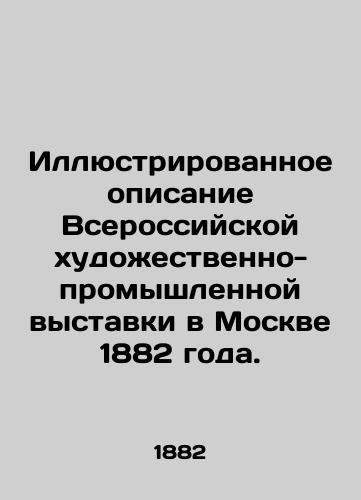 Иллюстрированное описание Всероссийской художественно-промышленной выставки в Москве 1882 года.

1882